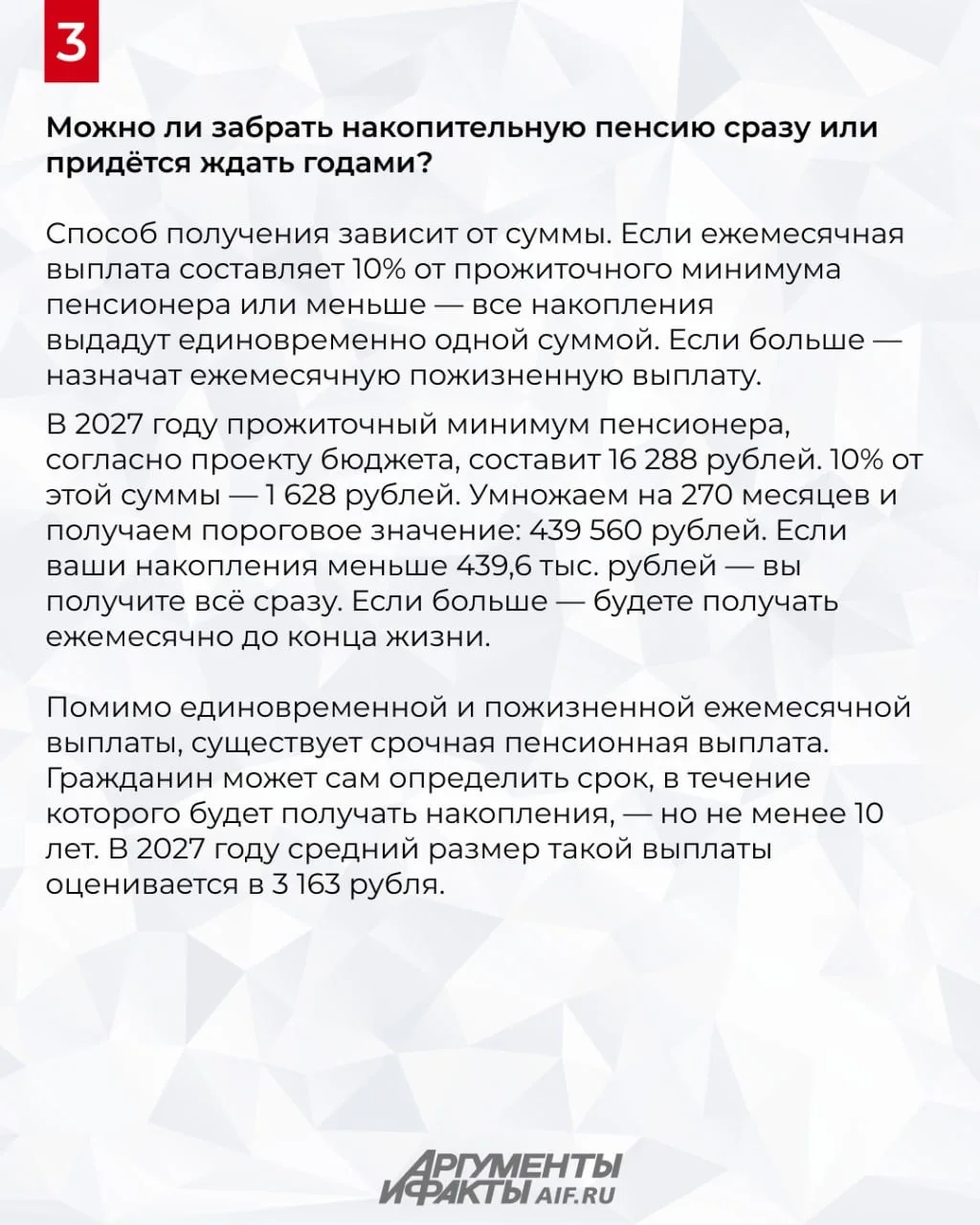 3

Можно ли забрать накопительную пенсию сразу или придётся ждать годами?

Способ получения зависит от суммы. Если ежемесячная выплата составляет 10% от прожиточного минимума пенсионера или меньше — все накопления выдадут единовременно одной суммой. Если больше — назначат ежемесячную пожизненную выплату.

В 2027 году прожиточный минимум пенсионера, согласно проекту бюджета, составит 16 288 рублей. 10% от этой суммы — 1 628 рублей. Умножаем на 270 месяцев и получаем пороговое значение: 439 560 рублей. Если ваши накопления меньше 439,6 тыс. рублей — вы получите всё сразу. Если больше — будете получать ежемесячно до конца жизни.

Помимо единовременной и пожизненной ежемесячной выплаты, существует срочная пенсионная выплата. Гражданин может сам определить срок, в течение которого будет получать накопления, — но не менее 10 лет. В 2027 году средний размер такой выплаты оценивается в 3 163 рубля.

АРГУМЕНТЫ И ФАКТЫ AIF.RU